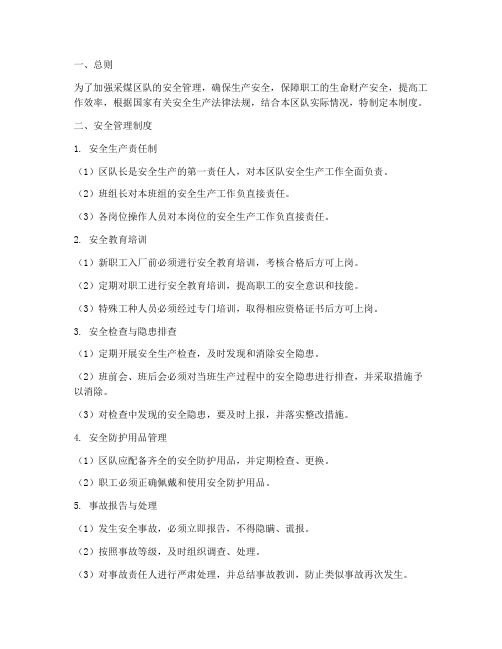 一、总则

为了加强采煤区队的安全管理，确保生产安全，保障职工的生命财产安全，提高工作效率，根据国家有关安全生产法律法规，结合本区队实际情况，特制定本制度。

二、安全管理制度

1. 安全生产责任制

（1）区队长是安全生产的第一责任人，对本区队安全生产工作全面负责。

（2）班组长对本班组的安全生产工作负直接责任。

（3）各岗位操作人员对本岗位的安全生产工作负直接责任。

2. 安全教育培训

（1）新职工入厂前必须进行安全教育培训，考核合格后方可上岗。

（2）定期对职工进行安全教育培训，提高职工的安全意识和技能。

（3）特殊工种人员必须经过专门培训，取得相应资格证书后方可上岗。

3. 安全检查与隐患排查

（1）定期开展安全生产检查，及时发现和消除安全隐患。

（2）班前会、班后会必须对当班生产过程中的安全隐患进行排查，并采取措施予以消除。

（3）对检查中发现的安全隐患，要及时上报，并落实整改措施。

4. 安全防护用品管理

（1）区队应配备齐全的安全防护用品，并定期检查、更换。

（2）职工必须正确佩戴和使用安全防护用品。

5. 事故报告与处理

（1）发生安全事故，必须立即报告，不得隐瞒、谎报。

（2）按照事故等级，及时组织调查、处理。

（3）对事故责任人进行严肃处理，并总结事故教训，防止类似事故再次发生。